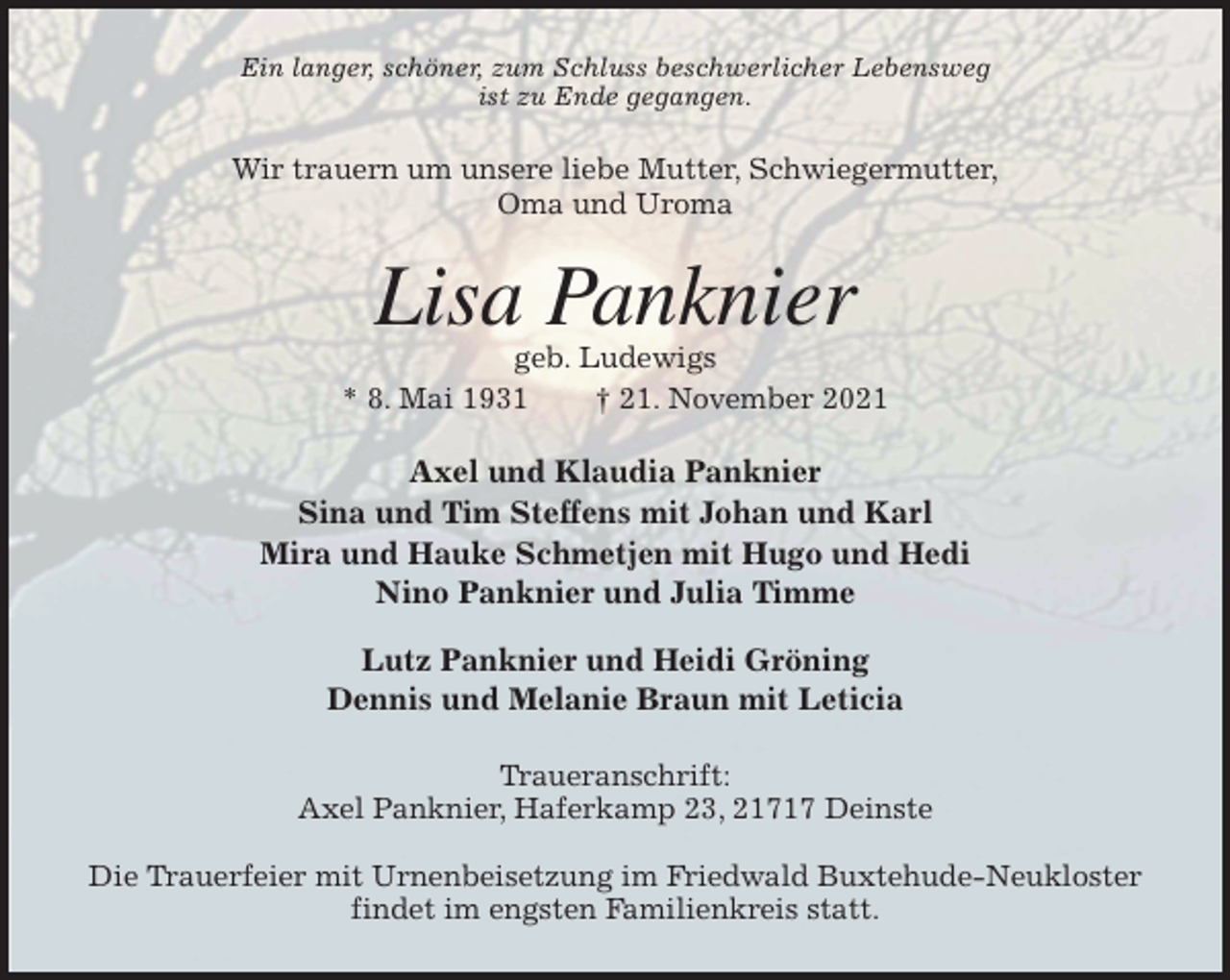 Ein langer, schöner, zum Schluss beschwerlicher Lebensweg ist zu Ende gegangen.

Wir trauern um unsere liebe Mutter, Schwiegermutter, Oma und Uroma

Lisa Panknier
geb. Ludewigs
* 8. Mai 1931 † 21. November 2021

Axel und Klaudia Panknier
Sina und Tim Steffens mit Johan und Karl
Mira und Hauke Schmetjen mit Hugo und Hedi
Nino Panknier und Julia Timme

Lutz Panknier und Heidi Gröning
Dennis und Melanie Braun mit Leticia

Traueranschrift:
Axel Panknier, Haferkamp 23, 21717 Deinste

Die Trauerfeier mit Urnenbeisetzung im Friedwald Buxtehude-Neukloster findet im engsten Familienkreis statt.